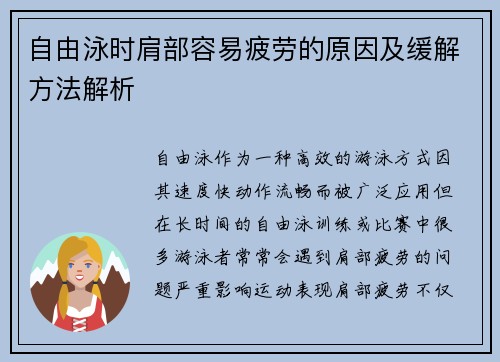 自由泳时肩部容易疲劳的原因及缓解方法解析

自由泳作为一种高效的游泳方式因其速度快动作流畅而被广泛应用但在长时间的自由泳训练或比赛中很多游泳者常常会遇到肩部疲劳的问题严重影响运动表现肩部疲劳不仅